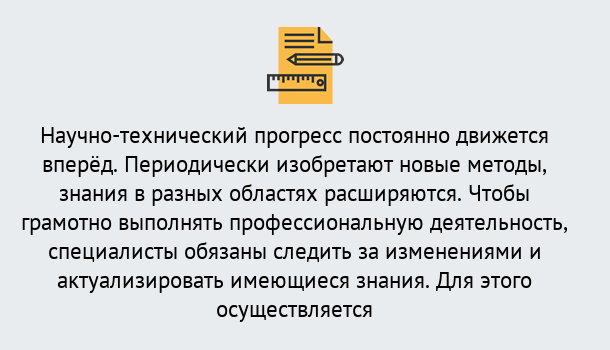 Научно-технический прогресс постоянно движется вперёд. Периодически изобретают новые методы, знания в разных областях расширяются. Чтобы грамотно выполнять профессиональную деятельность, специалисты обязаны следить за изменениями и актуализировать имеющиеся знания. Для этого осуществляется